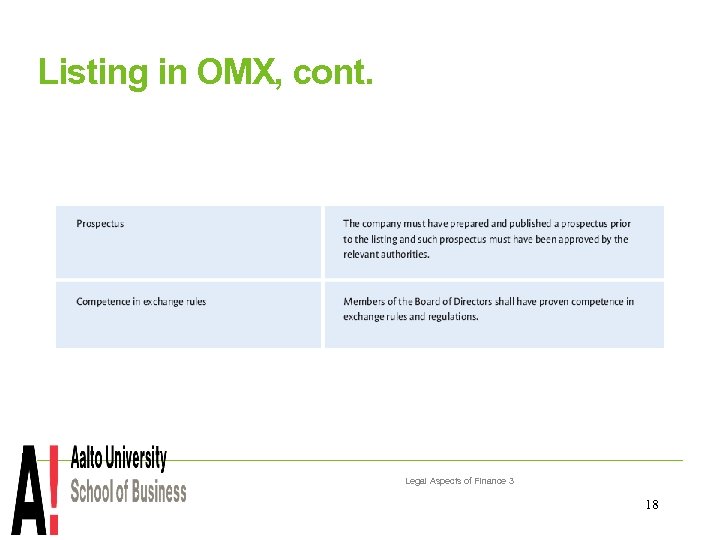 Listing in OMX, cont.

| Prospectus | The company must have prepared and published a prospectus prior to the listing and such prospectus must have been approved by the relevant authorities. |
|---|---|
| Competence in exchange rules | Members of the Board of Directors shall have proven competence in exchange rules and regulations. |

A!
Aalto University
School of Business

Legal Aspects of Finance 3

18